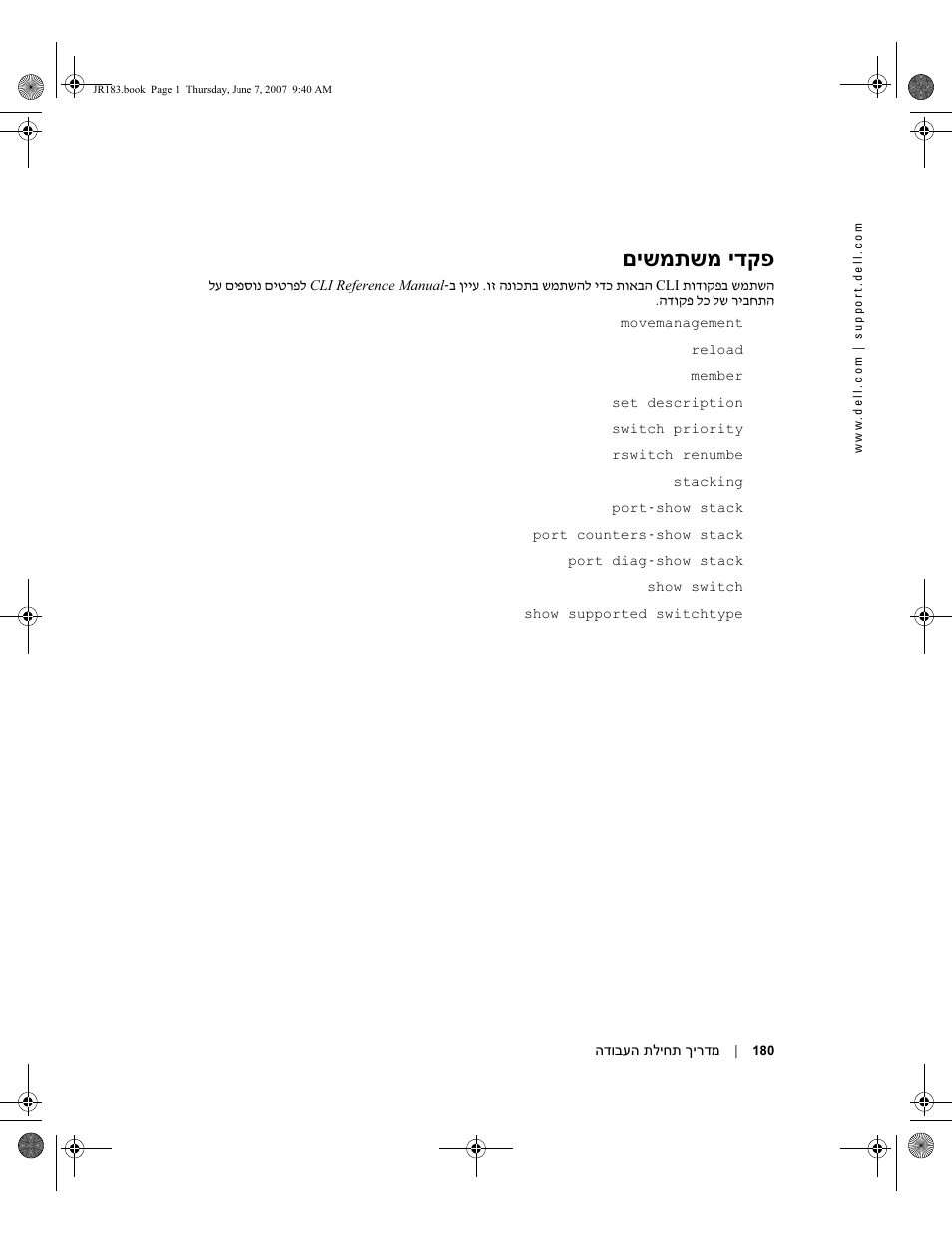 JR183.book Page 1 Thursday, June 7, 2007 9:40 AM

www.dell.com | support.dell.com

פקדי משתמשים

השתמש בפקודות CLI הבאות כדי להשתמש בתכונה זו. עיין ב-*CLI Reference Manual* לפרטים נוספים על התחביר של כל פקודה.

movemanagement

reload

member

set description

switch priority

rswitch renumbe

stacking

port-show stack

port counters-show stack

port diag-show stack

show switch

show supported switchtype

180 | מדריך תחילת העבודה